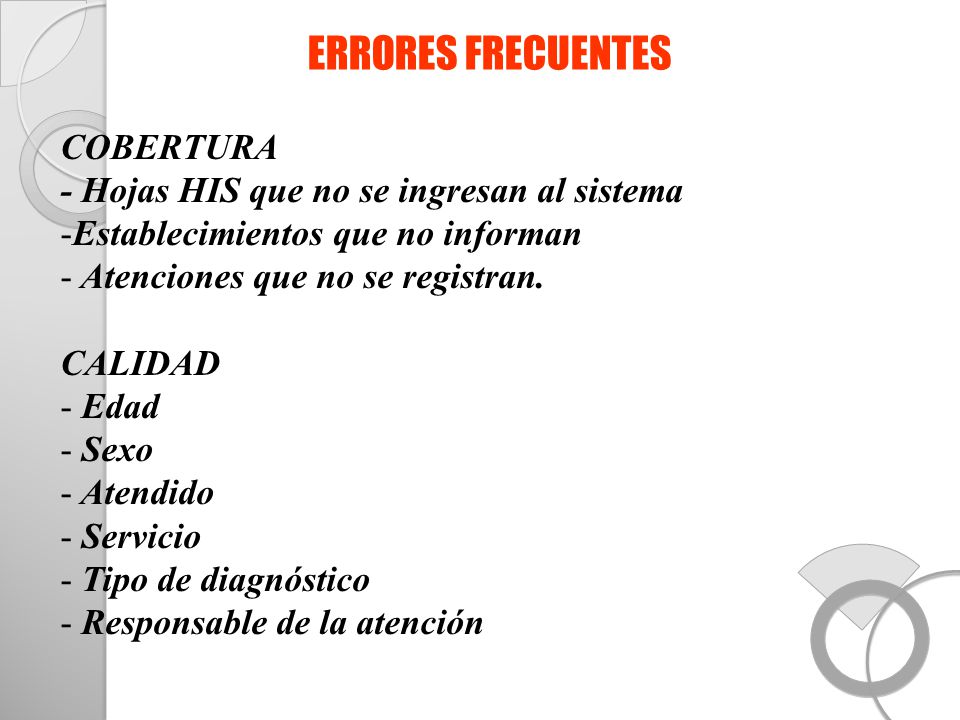 ERRORES FRECUENTES

COBERTURA
- Hojas HIS que no se ingresan al sistema
-Establecimientos que no informan
- Atenciones que no se registran.

CALIDAD
- Edad
- Sexo
- Atendido
- Servicio
- Tipo de diagnóstico
- Responsable de la atención